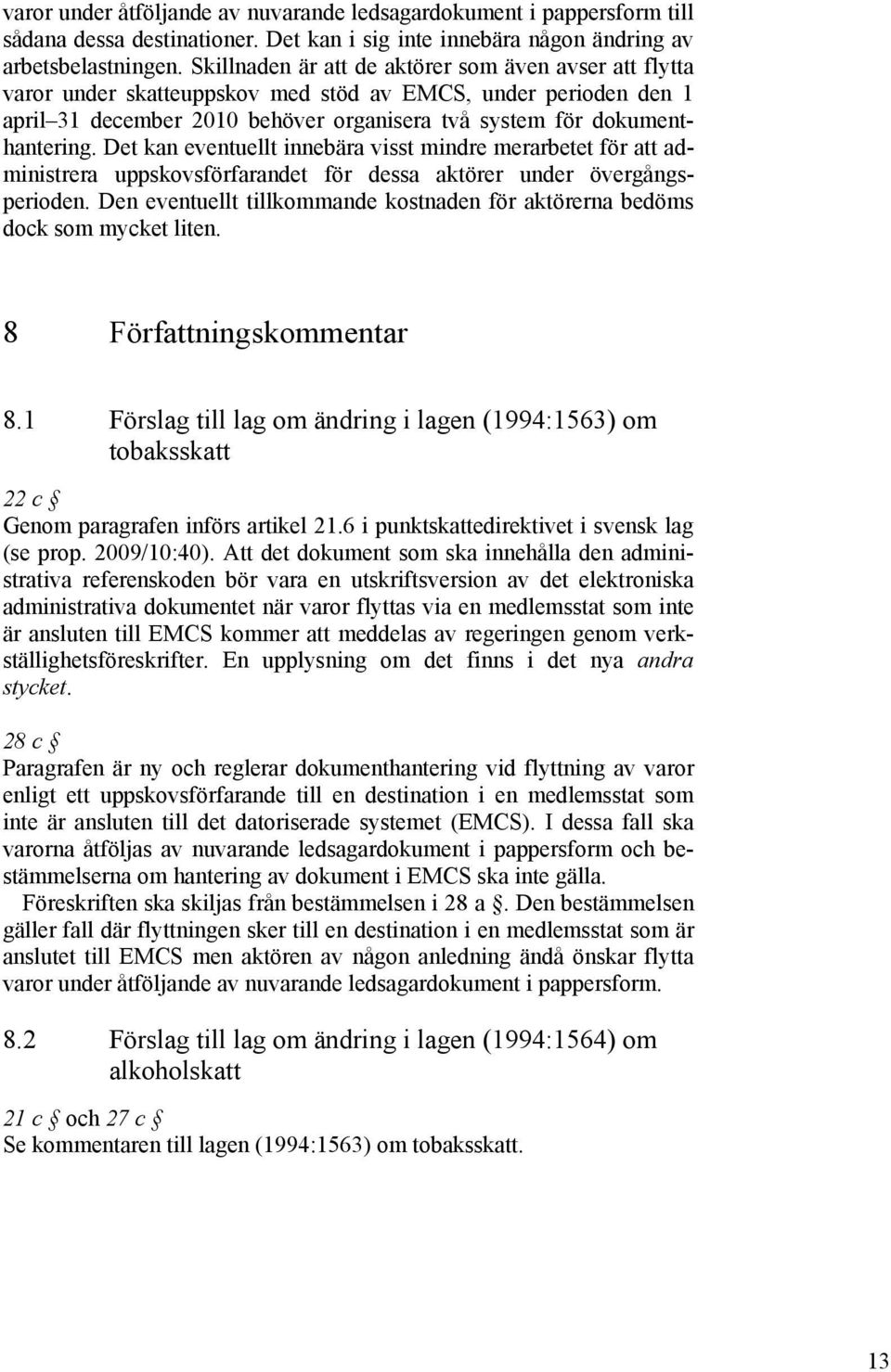 varor under åtföljande av nuvarande ledsagardokument i pappersform till sådana dessa destinationer. Det kan i sig inte innebära någon ändring av arbetsbelastningen. Skillnaden är att de aktörer som även avser att flytta varor under skatteuppskov med stöd av EMCS, under perioden den 1 april–31 december 2010 behöver organisera två system för dokumenthantering. Det kan eventuellt innebära visst mindre merarbetet för att administrera uppskovsförfarandet för dessa aktörer under övergångsperioden. Den eventuellt tillkommande kostnaden för aktörerna bedöms dock som mycket liten.

8 Författningskommentar

8.1 Förslag till lag om ändring i lagen (1994:1563) om tobaksskatt

22 c §
Genom paragrafen införs artikel 21.6 i punktskattedirektivet i svensk lag (se prop. 2009/10:40). Att det dokument som ska innehålla den administrativa referenskoden bör vara en utskriftsversion av det elektroniska administrativa dokumentet när varor flyttas via en medlemsstat som inte är ansluten till EMCS kommer att meddelas av regeringen genom verkställighetsföreskrifter. En upplysning om det finns i det nya andra stycket.

28 c §
Paragrafen är ny och reglerar dokumenthantering vid flyttning av varor enligt ett uppskovsförfarande till en destination i en medlemsstat som inte är ansluten till det datoriserade systemet (EMCS). I dessa fall ska varorna åtföljas av nuvarande ledsagardokument i pappersform och bestämmelserna om hantering av dokument i EMCS ska inte gälla.

Föreskriften ska skiljas från bestämmelsen i 28 a §. Den bestämmelsen gäller fall där flyttningen sker till en destination i en medlemsstat som är anslutet till EMCS men aktören av någon anledning ändå önskar flytta varor under åtföljande av nuvarande ledsagardokument i pappersform.

8.2 Förslag till lag om ändring i lagen (1994:1564) om alkoholskatt

21 c § och 27 c §
Se kommentaren till lagen (1994:1563) om tobaksskatt.

13